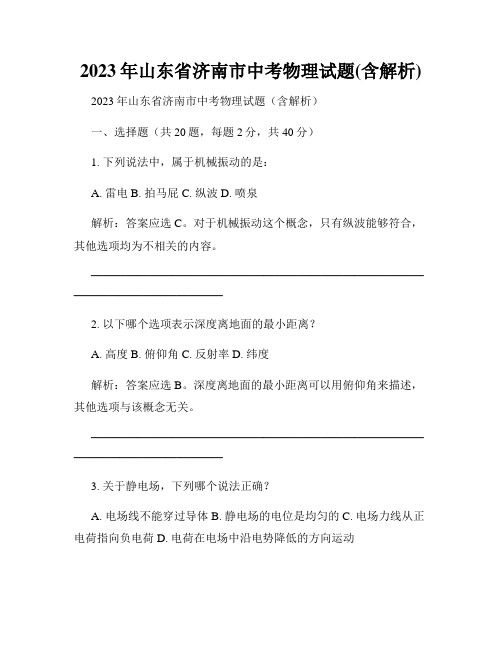 2023年山东省济南市中考物理试题(含解析)

2023年山东省济南市中考物理试题（含解析）

一、选择题（共20题，每题2分，共40分）

1. 下列说法中，属于机械振动的是：

A. 雷电 B. 拍马屁 C. 纵波 D. 喷泉

解析：答案应选C。对于机械振动这个概念，只有纵波能够符合，其他选项均为不相关的内容。

2. 以下哪个选项表示深度离地面的最小距离？

A. 高度 B. 俯仰角 C. 反射率 D. 纬度

解析：答案应选B。深度离地面的最小距离可以用俯仰角来描述，其他选项与该概念无关。

3. 关于静电场，下列哪个说法正确？

A. 电场线不能穿过导体 B. 静电场的电位是均匀的 C. 电场力线从正电荷指向负电荷 D. 电荷在电场中沿电势降低的方向运动